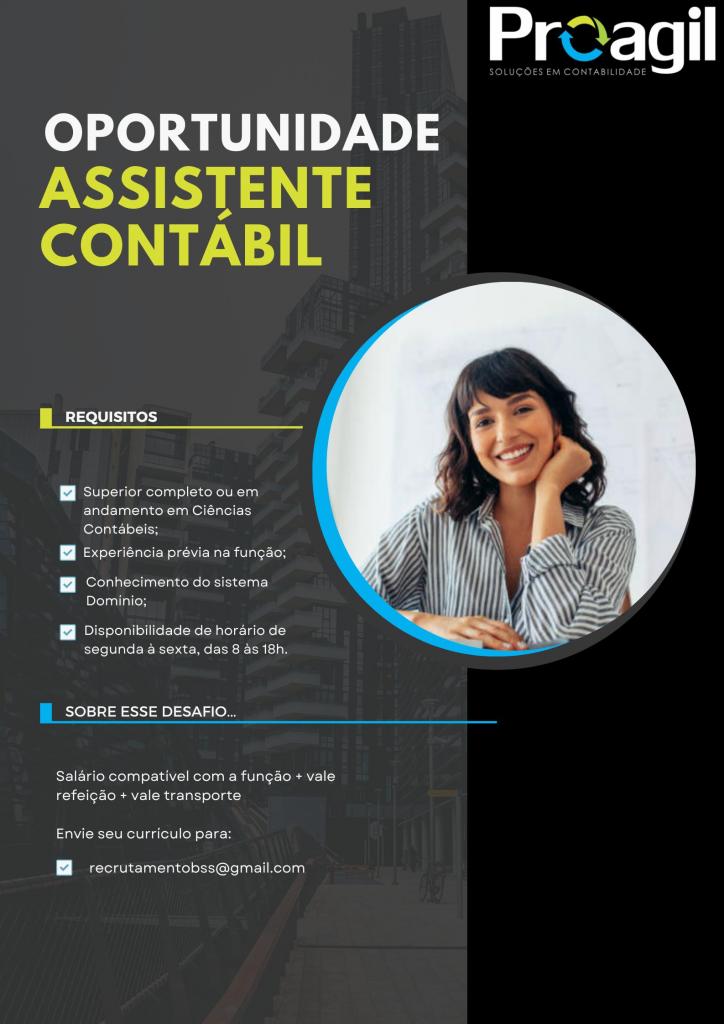 Proagil
SOLUÇÕES EM CONTABILIDADE

OPORTUNIDADE
ASSISTENTE
CONTÁBIL

REQUISITOS

☑ Superior completo ou em andamento em Ciências Contábeis;
☑ Experiência prévia na função;
☑ Conhecimento do sistema Domínio;
☑ Disponibilidade de horário de segunda à sexta, das 8 às 18h.

SOBRE ESSE DESAFIO...

Salário compatível com a função + vale refeição + vale transporte

Envie seu currículo para:

☑ recrutamentobss@gmail.com